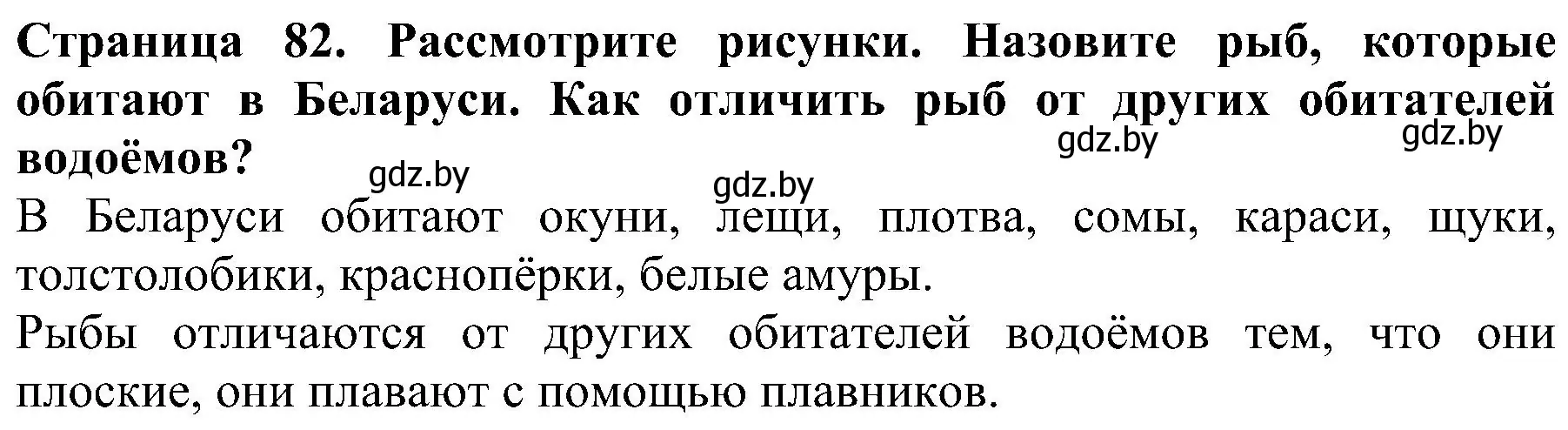 Страница 82. Рассмотрите рисунки. Назовите рыб, которые обитают в Беларуси. Как отличить рыб от других обитателей водоёмов?

gdz.by gdz.by gdz.by gdz.by

В Беларуси обитают окуни, лещи, плотва, сомы, караси, щуки, толстолобики, краснопёрки, белые амуры.
Рыбы отличаются от других обитателей водоёмов тем, что они плоские, они плавают с помощью плавников.